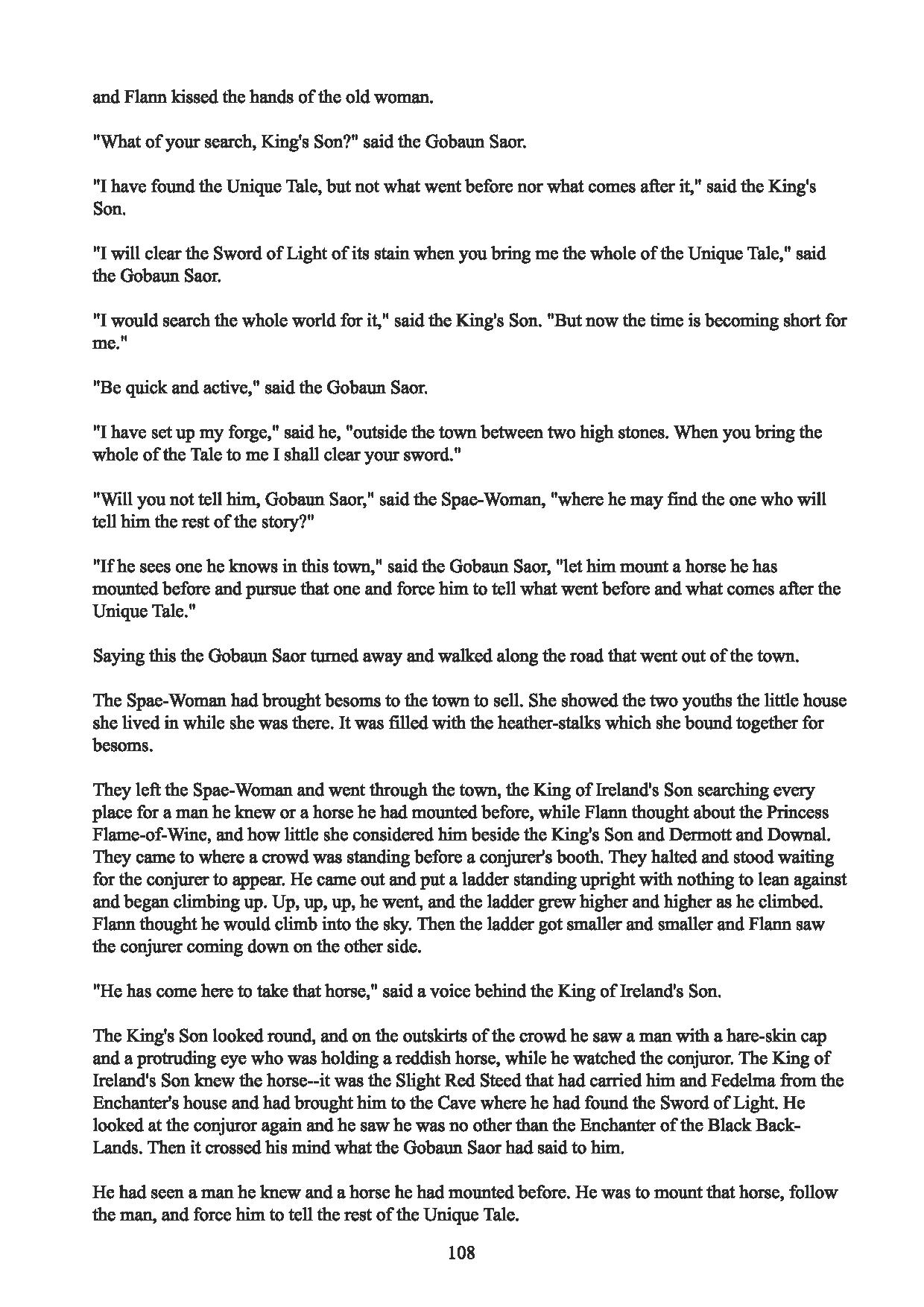 and Flann kissed the hands of the old woman.

"What of your search, King's Son?" said the Gobaun Saor.

"I have found the Unique Tale, but not what went before nor what comes after it," said the King's Son.

"I will clear the Sword of Light of its stain when you bring me the whole of the Unique Tale," said the Gobaun Saor.

"I would search the whole world for it," said the King's Son. "But now the time is becoming short for me."

"Be quick and active," said the Gobaun Saor.

"I have set up my forge," said he, "outside the town between two high stones. When you bring the whole of the Tale to me I shall clear your sword."

"Will you not tell him, Gobaun Saor," said the Spae-Woman, "where he may find the one who will tell him the rest of the story?"

"If he sees one he knows in this town," said the Gobaun Saor, "let him mount a horse he has mounted before and pursue that one and force him to tell what went before and what comes after the Unique Tale."

Saying this the Gobaun Saor turned away and walked along the road that went out of the town.

The Spae-Woman had brought besoms to the town to sell. She showed the two youths the little house she lived in while she was there. It was filled with the heather-stalks which she bound together for besoms.

They left the Spae-Woman and went through the town, the King of Ireland's Son searching every place for a man he knew or a horse he had mounted before, while Flann thought about the Princess Flame-of-Wine, and how little she considered him beside the King's Son and Dermott and Downal. They came to where a crowd was standing before a conjurer's booth. They halted and stood waiting for the conjurer to appear. He came out and put a ladder standing upright with nothing to lean against and began climbing up. Up, up, up, he went, and the ladder grew higher and higher as he climbed. Flann thought he would climb into the sky. Then the ladder got smaller and smaller and Flann saw the conjurer coming down on the other side.

"He has come here to take that horse," said a voice behind the King of Ireland's Son.

The King's Son looked round, and on the outskirts of the crowd he saw a man with a hare-skin cap and a protruding eye who was holding a reddish horse, while he watched the conjuror. The King of Ireland's Son knew the horse--it was the Slight Red Steed that had carried him and Fedelma from the Enchanter's house and had brought him to the Cave where he had found the Sword of Light. He looked at the conjuror again and he saw he was no other than the Enchanter of the Black Back-Lands. Then it crossed his mind what the Gobaun Saor had said to him.

He had seen a man he knew and a horse he had mounted before. He was to mount that horse, follow the man, and force him to tell the rest of the Unique Tale.

108